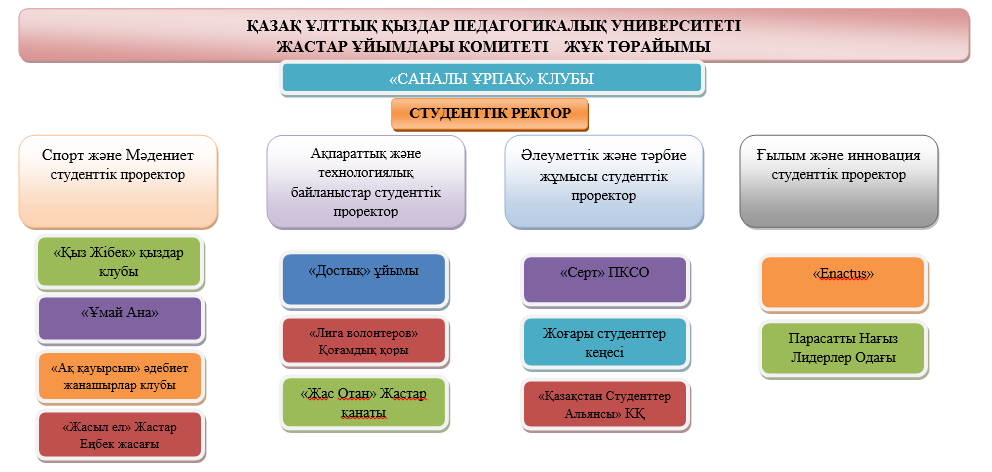 ҚАЗАҚ ҰЛТТЫҚ ҚЫЗДАР ПЕДАГОГИКАЛЫҚ УНИВЕРСИТЕТІ
ЖАСТАР ҰЙЫМДАРЫ КОМИТЕТІ ЖҰК ТӨРАЙЫМЫ

«САНАЛЫ ҰРПАҚ» КЛУБЫ

СТУДЕНТТІК РЕКТОР

Спорт және Мәдениет студенттік проректор

«Қыз Жібек» қыздар клубы

«Ұмай Ана»

«Ақ қауырсын» әдебиет жанашырлар клубы

«Жасыл ел» Жастар Еңбек жасағы

Ақпараттық және технологиялық байланыстар студенттік проректор

«Достық» ұйымы

«Лига волонтеров» Қоғамдық қоры

«Жас Отан» Жастар қанаты

Әлеуметтік және тәрбие жұмысы студенттік проректор

«Серт» ПКСО

Жоғары студенттер кеңесі

«Қазақстан Студенттер Альянсы» КҚ

Ғылым және инновация студенттік проректор

«Enactus»

Парасатты Нағыз Лидерлер Одағы